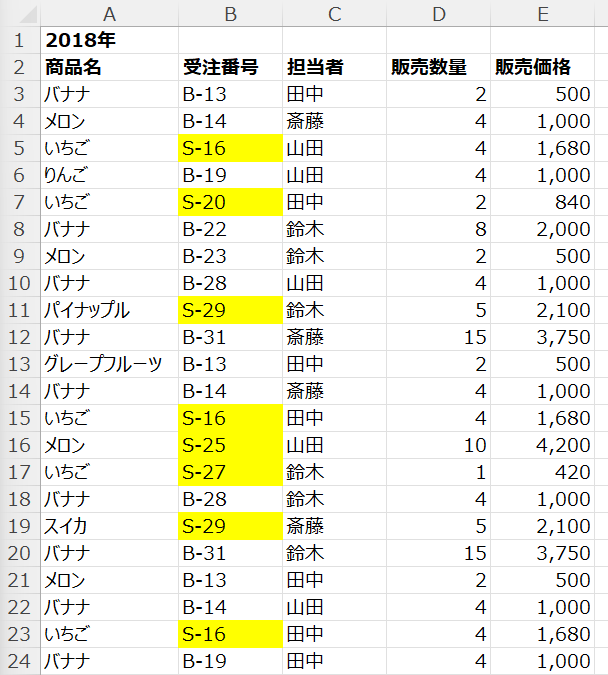 |  | A | B | C | D | E |
|---|---|---|---|---|---|
| 1 | 2018年 |  |  |  |  |
| 2 | 商品名 | 受注番号 | 担当者 | 販売数量 | 販売価格 |
| 3 | バナナ | B-13 | 田中 | 2 | 500 |
| 4 | メロン | B-14 | 斎藤 | 4 | 1,000 |
| 5 | いちご | S-16 | 山田 | 4 | 1,680 |
| 6 | りんご | B-19 | 山田 | 4 | 1,000 |
| 7 | いちご | S-20 | 田中 | 2 | 840 |
| 8 | バナナ | B-22 | 鈴木 | 8 | 2,000 |
| 9 | メロン | B-23 | 鈴木 | 2 | 500 |
| 10 | バナナ | B-28 | 山田 | 4 | 1,000 |
| 11 | パイナップル | S-29 | 鈴木 | 5 | 2,100 |
| 12 | バナナ | B-31 | 斎藤 | 15 | 3,750 |
| 13 | グレープフルーツ | B-13 | 田中 | 2 | 500 |
| 14 | バナナ | B-14 | 斎藤 | 4 | 1,000 |
| 15 | いちご | S-16 | 田中 | 4 | 1,680 |
| 16 | メロン | S-25 | 山田 | 10 | 4,200 |
| 17 | いちご | S-27 | 鈴木 | 1 | 420 |
| 18 | バナナ | B-28 | 鈴木 | 4 | 1,000 |
| 19 | スイカ | S-29 | 斎藤 | 5 | 2,100 |
| 20 | バナナ | B-31 | 鈴木 | 15 | 3,750 |
| 21 | メロン | B-13 | 田中 | 2 | 500 |
| 22 | バナナ | B-14 | 山田 | 4 | 1,000 |
| 23 | いちご | S-16 | 田中 | 4 | 1,680 |
| 24 | バナナ | B-19 | 田中 | 4 | 1,000 |